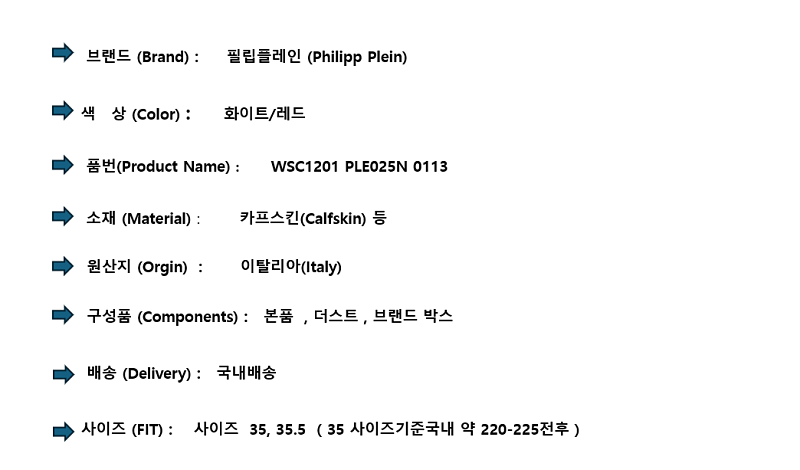 ➡ 브랜드 (Brand) : 필립플레인 (Philipp Plein)

➡ 색 상 (Color) : 화이트/레드

➡ 품번(Product Name) : WSC1201 PLE025N 0113

➡ 소재 (Material) : 카프스킨(Calfskin) 등

➡ 원산지 (Orgin) : 이탈리아(Italy)

➡ 구성품 (Components) : 본품 , 더스트 , 브랜드 박스

➡ 배송 (Delivery) : 국내배송

➡ 사이즈 (FIT) : 사이즈 35, 35.5 ( 35 사이즈기준국내 약 220-225전후 )